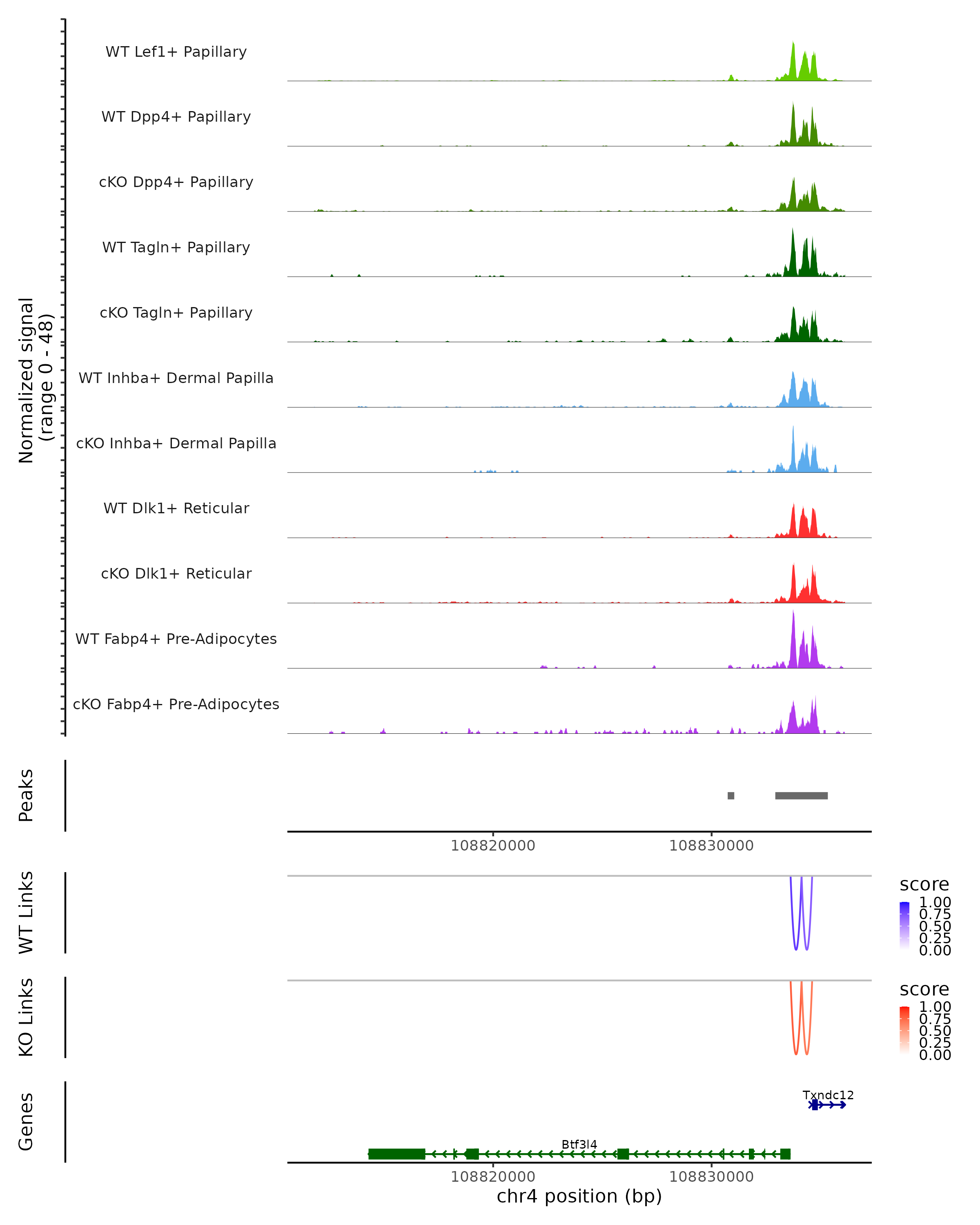 Normalized signal
(range 0 - 48)

WT Lef1+ Papillary
WT Dpp4+ Papillary
cKO Dpp4+ Papillary
WT Tagln+ Papillary
cKO Tagln+ Papillary
WT Inhba+ Dermal Papilla
cKO Inhba+ Dermal Papilla
WT Dlk1+ Reticular
cKO Dlk1+ Reticular
WT Fabp4+ Pre-Adipocytes
cKO Fabp4+ Pre-Adipocytes

Peaks

108820000
108830000

WT Links

score
1.00
0.75
0.50
0.25
0.00

KO Links

score
1.00
0.75
0.50
0.25
0.00

Genes

Txndc12
Btf3l4

108820000
108830000
chr4 position (bp)